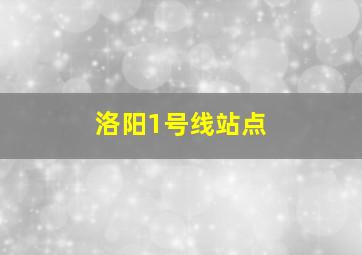 洛阳1号线站点